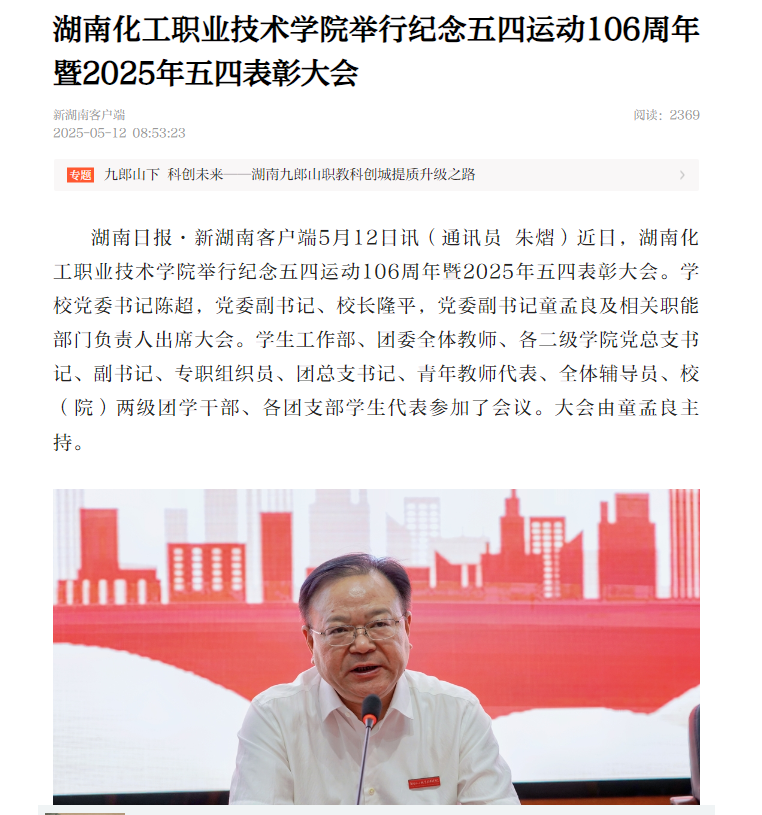 湖南化工职业技术学院举行纪念五四运动106周年暨2025年五四表彰大会

新湖南客户端
2025-05-12 08:53:23

阅读：2369

专题 九郎山下 科创未来——湖南九郎山职教科创城提质升级之路

湖南日报·新湖南客户端5月12日讯（通讯员 朱熠）近日，湖南化工职业技术学院举行纪念五四运动106周年暨2025年五四表彰大会。学校党委书记陈超，党委副书记、校长隆平，党委副书记童孟良及相关职能部门负责人出席大会。学生工作部、团委全体教师、各二级学院党总支书记、副书记、专职组织员、团总支书记、青年教师代表、全体辅导员、校（院）两级团学干部、各团支部学生代表参加了会议。大会由童孟良主持。